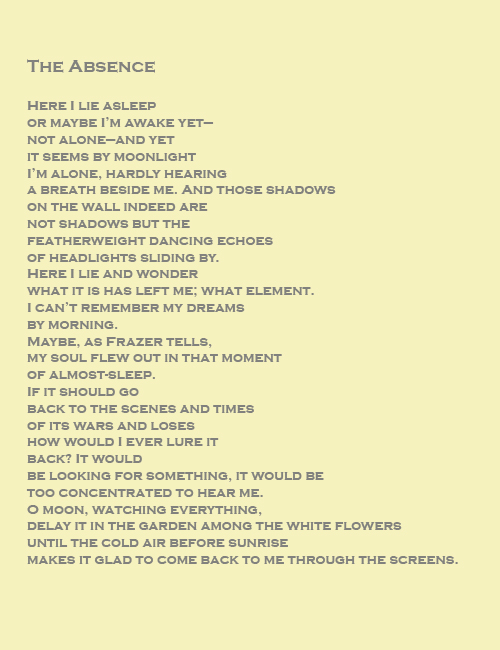 The Absence

Here I lie asleep
or maybe I'm awake yet—
not alone—and yet
it seems by moonlight
I'm alone, hardly hearing
a breath beside me. And those shadows
on the wall indeed are
not shadows but the
featherweight dancing echoes
of headlights sliding by.
Here I lie and wonder
what it is has left me; what element.
I can't remember my dreams
by morning.
Maybe, as Frazer tells,
my soul flew out in that moment
of almost-sleep.
If it should go
back to the scenes and times
of its wars and loses
how would I ever lure it
back? It would
be looking for something, it would be
too concentrated to hear me.
O moon, watching everything,
delay it in the garden among the white flowers
until the cold air before sunrise
makes it glad to come back to me through the screens.